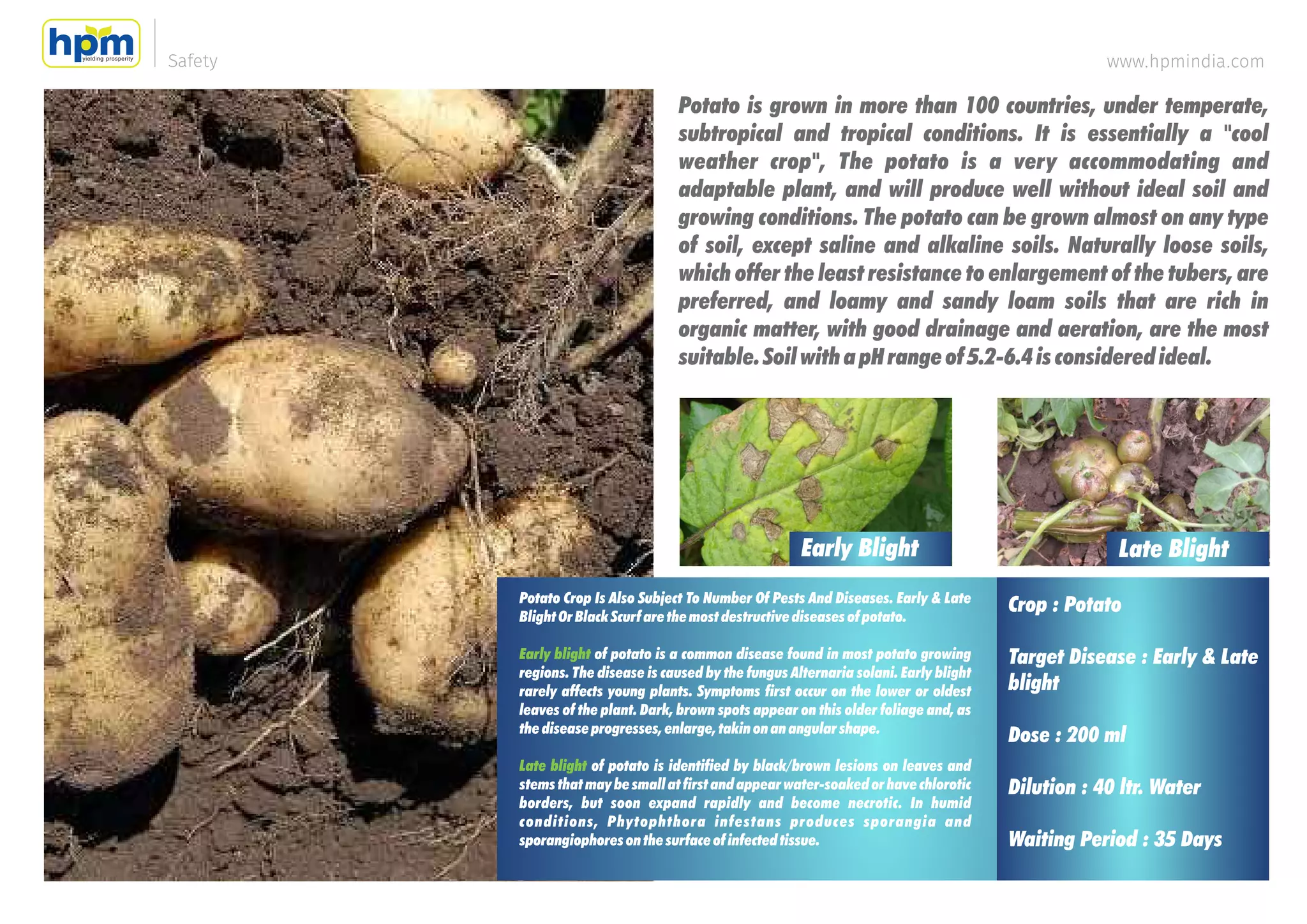 hpm
yielding prosperity

Safety

www.hpmindia.com

Potato is grown in more than 100 countries, under temperate, subtropical and tropical conditions. It is essentially a "cool weather crop", The potato is a very accommodating and adaptable plant, and will produce well without ideal soil and growing conditions. The potato can be grown almost on any type of soil, except saline and alkaline soils. Naturally loose soils, which offer the least resistance to enlargement of the tubers, are preferred, and loamy and sandy loam soils that are rich in organic matter, with good drainage and aeration, are the most suitable. Soil with a pH range of 5.2-6.4 is considered ideal.

Early Blight

Late Blight

Potato Crop Is Also Subject To Number Of Pests And Diseases. Early & Late Blight Or Black Scurf are the most destructive diseases of potato.

Early blight of potato is a common disease found in most potato growing regions. The disease is caused by the fungus Alternaria solani. Early blight rarely affects young plants. Symptoms first occur on the lower or oldest leaves of the plant. Dark, brown spots appear on this older foliage and, as the disease progresses, enlarge, takin on an angular shape.

Late blight of potato is identified by black/brown lesions on leaves and stems that may be small at first and appear water-soaked or have chlorotic borders, but soon expand rapidly and become necrotic. In humid conditions, Phytophthora infestans produces sporangia and sporangiophores on the surface of infected tissue.

Crop : Potato

Target Disease : Early & Late blight

Dose : 200 ml

Dilution : 40 ltr. Water

Waiting Period : 35 Days